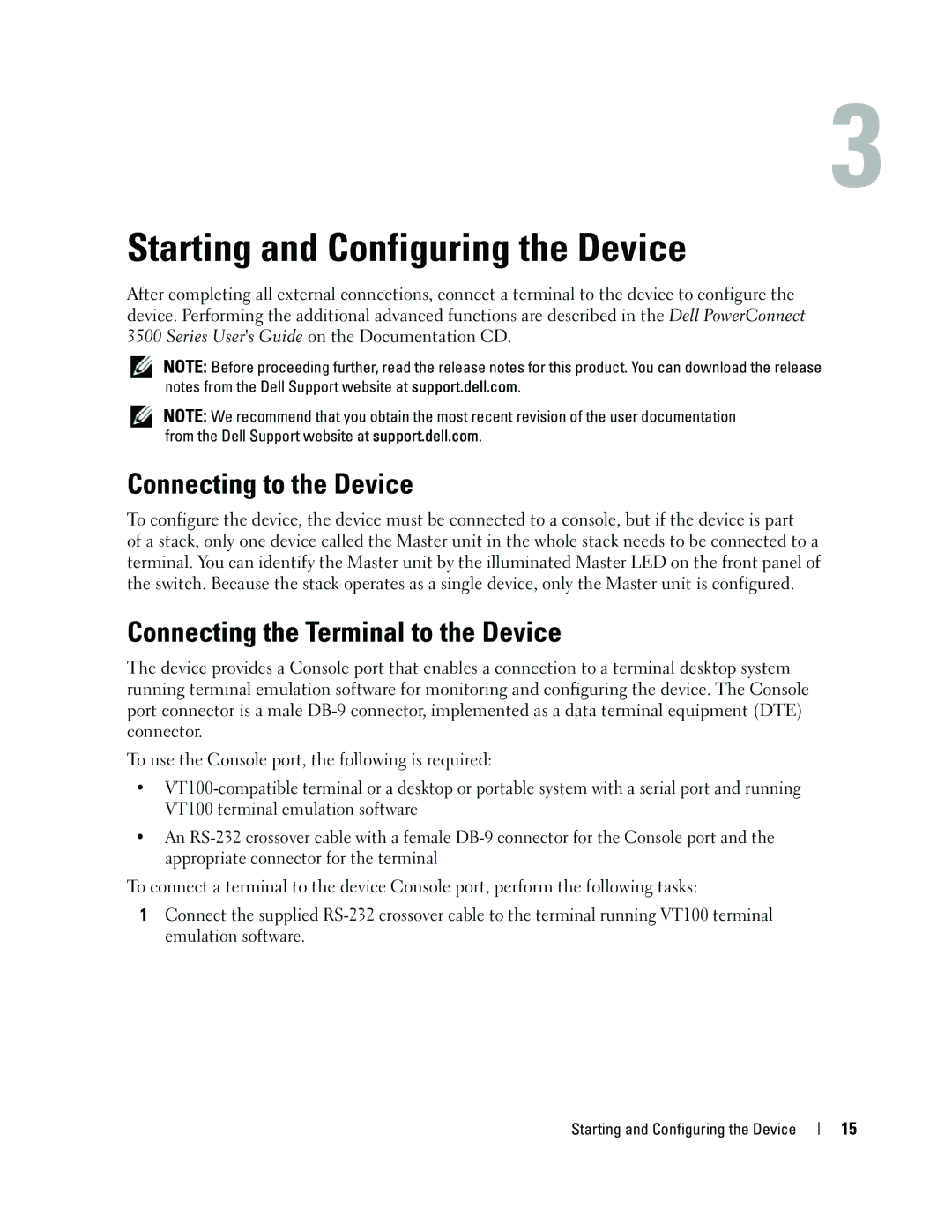 3

Starting and Configuring the Device

After completing all external connections, connect a terminal to the device to configure the device. Performing the additional advanced functions are described in the Dell PowerConnect 3500 Series User's Guide on the Documentation CD.

NOTE: Before proceeding further, read the release notes for this product. You can download the release notes from the Dell Support website at support.dell.com.

NOTE: We recommend that you obtain the most recent revision of the user documentation from the Dell Support website at support.dell.com.

Connecting to the Device

To configure the device, the device must be connected to a console, but if the device is part of a stack, only one device called the Master unit in the whole stack needs to be connected to a terminal. You can identify the Master unit by the illuminated Master LED on the front panel of the switch. Because the stack operates as a single device, only the Master unit is configured.

Connecting the Terminal to the Device

The device provides a Console port that enables a connection to a terminal desktop system running terminal emulation software for monitoring and configuring the device. The Console port connector is a male DB-9 connector, implemented as a data terminal equipment (DTE) connector.

To use the Console port, the following is required:

• VT100-compatible terminal or a desktop or portable system with a serial port and running VT100 terminal emulation software

• An RS-232 crossover cable with a female DB-9 connector for the Console port and the appropriate connector for the terminal

To connect a terminal to the device Console port, perform the following tasks:

1 Connect the supplied RS-232 crossover cable to the terminal running VT100 terminal emulation software.

Starting and Configuring the Device | 15